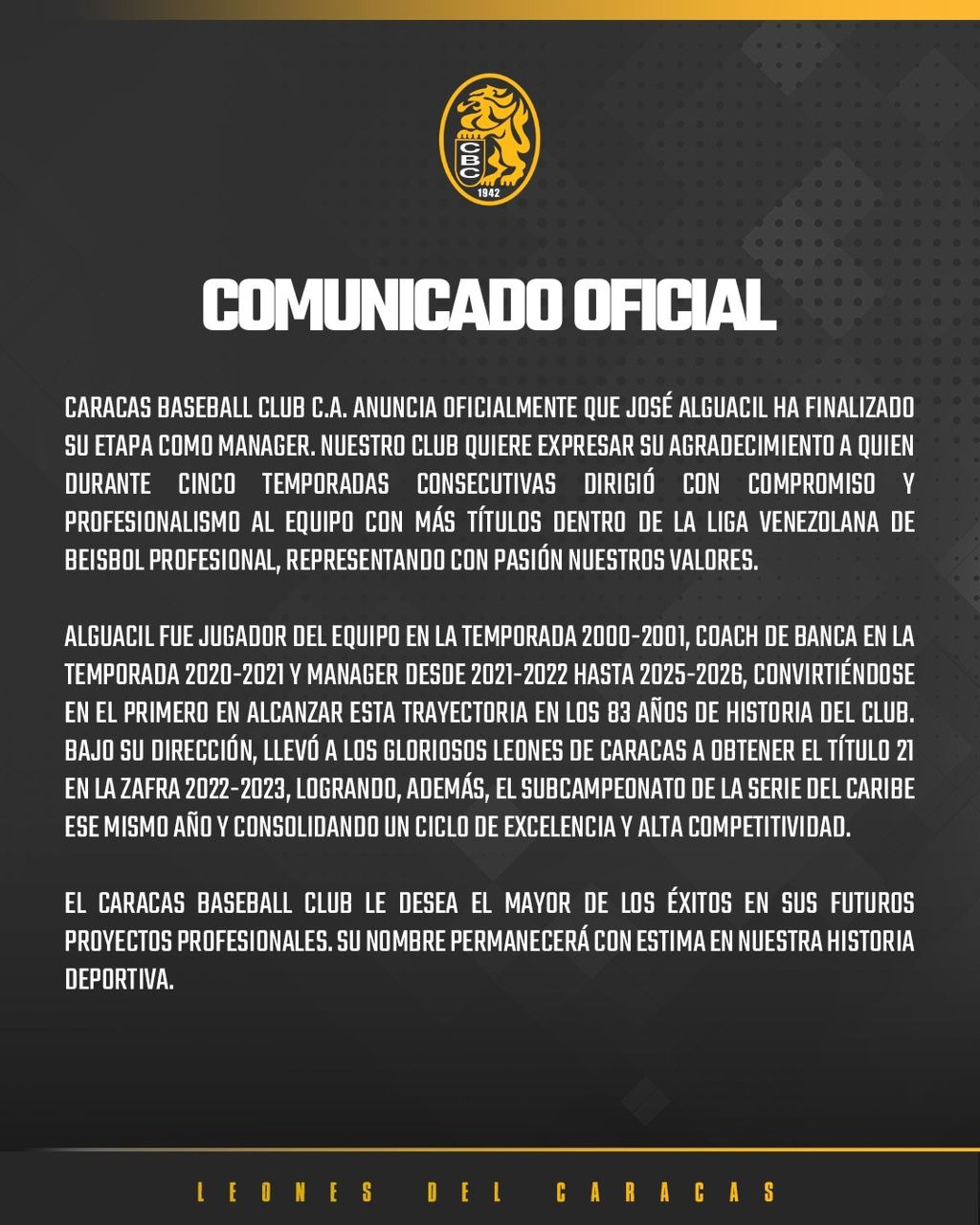 CBC
1942

COMUNICADO OFICIAL

CARACAS BASEBALL CLUB C.A. ANUNCIA OFICIALMENTE QUE JOSÉ ALGUACIL HA FINALIZADO SU ETAPA COMO MANAGER. NUESTRO CLUB QUIERE EXPRESAR SU AGRADECIMIENTO A QUIEN DURANTE CINCO TEMPORADAS CONSECUTIVAS DIRIGIÓ CON COMPROMISO Y PROFESIONALISMO AL EQUIPO CON MÁS TÍTULOS DENTRO DE LA LIGA VENEZOLANA DE BEISBOL PROFESIONAL, REPRESENTANDO CON PASIÓN NUESTROS VALORES.

ALGUACIL FUE JUGADOR DEL EQUIPO EN LA TEMPORADA 2000-2001, COACH DE BANCA EN LA TEMPORADA 2020-2021 Y MANAGER DESDE 2021-2022 HASTA 2025-2026, CONVIRTIÉNDOSE EN EL PRIMERO EN ALCANZAR ESTA TRAYECTORIA EN LOS 83 AÑOS DE HISTORIA DEL CLUB. BAJO SU DIRECCIÓN, LLEVÓ A LOS GLORIOSOS LEONES DE CARACAS A OBTENER EL TÍTULO 21 EN LA ZAFRA 2022-2023, LOGRANDO, ADEMÁS, EL SUBCAMPEONATO DE LA SERIE DEL CARIBE ESE MISMO AÑO Y CONSOLIDANDO UN CICLO DE EXCELENCIA Y ALTA COMPETITIVIDAD.

EL CARACAS BASEBALL CLUB LE DESEA EL MAYOR DE LOS ÉXITOS EN SUS FUTUROS PROYECTOS PROFESIONALES. SU NOMBRE PERMANECERÁ CON ESTIMA EN NUESTRA HISTORIA DEPORTIVA.

LEONES DEL CARACAS